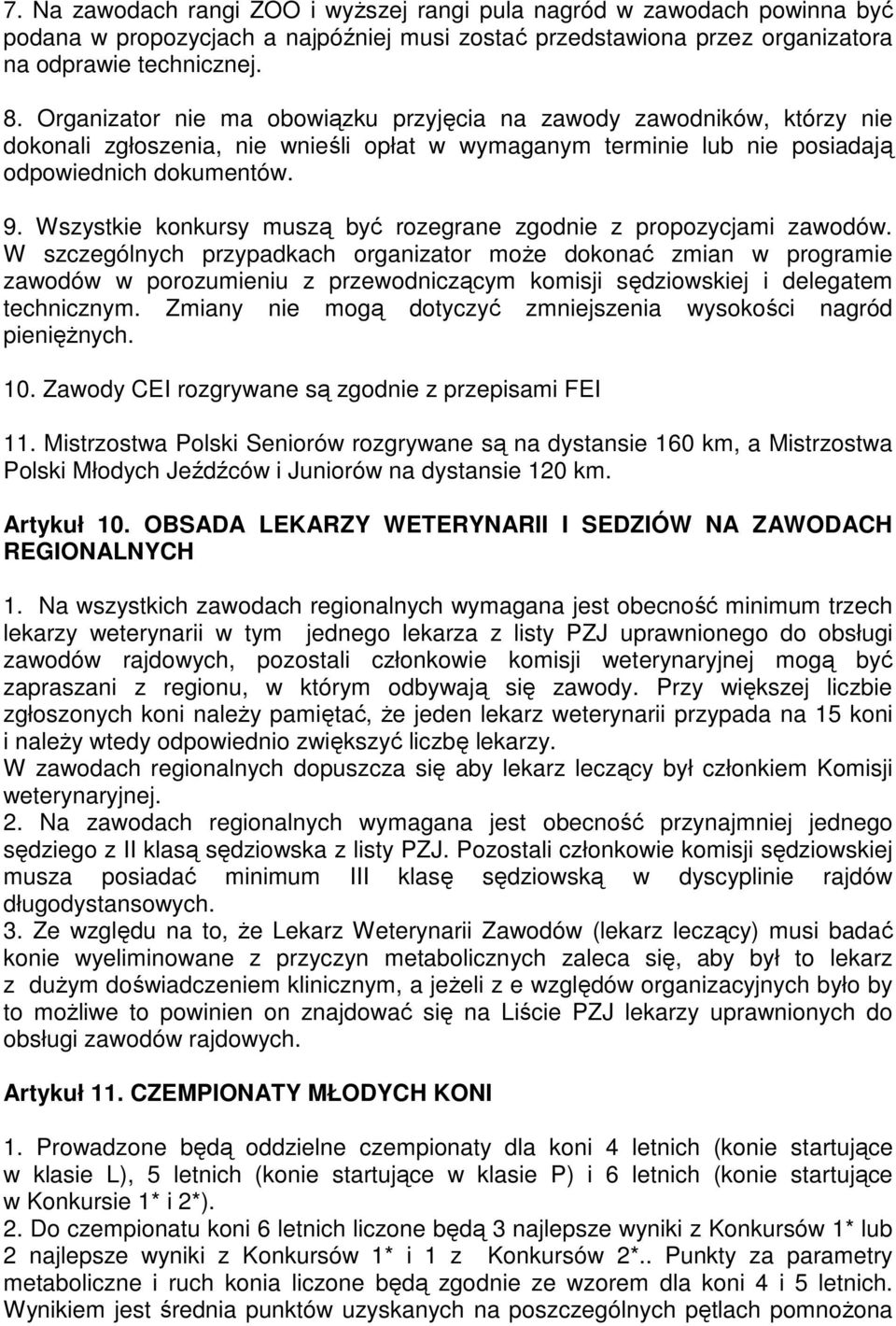 7. Na zawodach rangi ZOO i wyższej rangi pula nagród w zawodach powinna być podana w propozycjach a najpóźniej musi zostać przedstawiona przez organizatora na odprawie technicznej.

8. Organizator nie ma obowiązku przyjęcia na zawody zawodników, którzy nie dokonali zgłoszenia, nie wnieśli opłat w wymaganym terminie lub nie posiadają odpowiednich dokumentów.

9. Wszystkie konkursy muszą być rozegrane zgodnie z propozycjami zawodów. W szczególnych przypadkach organizator może dokonać zmian w programie zawodów w porozumieniu z przewodniczącym komisji sędziowskiej i delegatem technicznym. Zmiany nie mogą dotyczyć zmniejszenia wysokości nagród pieniężnych.

10. Zawody CEI rozgrywane są zgodnie z przepisami FEI

11. Mistrzostwa Polski Seniorów rozgrywane są na dystansie 160 km, a Mistrzostwa Polski Młodych Jeźdźców i Juniorów na dystansie 120 km.

Artykuł 10. OBSADA LEKARZY WETERYNARII I SEDZIÓW NA ZAWODACH REGIONALNYCH

1. Na wszystkich zawodach regionalnych wymagana jest obecność minimum trzech lekarzy weterynarii w tym jednego lekarza z listy PZJ uprawnionego do obsługi zawodów rajdowych, pozostali członkowie komisji weterynaryjnej mogą być zapraszani z regionu, w którym odbywają się zawody. Przy większej liczbie zgłoszonych koni należy pamiętać, że jeden lekarz weterynarii przypada na 15 koni i należy wtedy odpowiednio zwiększyć liczbę lekarzy.
W zawodach regionalnych dopuszcza się aby lekarz leczący był członkiem Komisji weterynaryjnej.
2. Na zawodach regionalnych wymagana jest obecność przynajmniej jednego sędziego z II klasą sędziowska z listy PZJ. Pozostali członkowie komisji sędziowskiej musza posiadać minimum III klasę sędziowską w dyscyplinie rajdów długodystansowych.
3. Ze względu na to, że Lekarz Weterynarii Zawodów (lekarz leczący) musi badać konie wyeliminowane z przyczyn metabolicznych zaleca się, aby był to lekarz z dużym doświadczeniem klinicznym, a jeżeli z e względów organizacyjnych było by to możliwe to powinien on znajdować się na Liście PZJ lekarzy uprawnionych do obsługi zawodów rajdowych.

Artykuł 11. CZEMPIONATY MŁODYCH KONI

1. Prowadzone będą oddzielne czempionaty dla koni 4 letnich (konie startujące w klasie L), 5 letnich (konie startujące w klasie P) i 6 letnich (konie startujące w Konkursie 1* i 2*).
2. Do czempionatu koni 6 letnich liczone będą 3 najlepsze wyniki z Konkursów 1* lub 2 najlepsze wyniki z Konkursów 1* i 1 z Konkursów 2*.. Punkty za parametry metaboliczne i ruch konia liczone będą zgodnie ze wzorem dla koni 4 i 5 letnich. Wynikiem jest średnia punktów uzyskanych na poszczególnych pętlach pomnożona